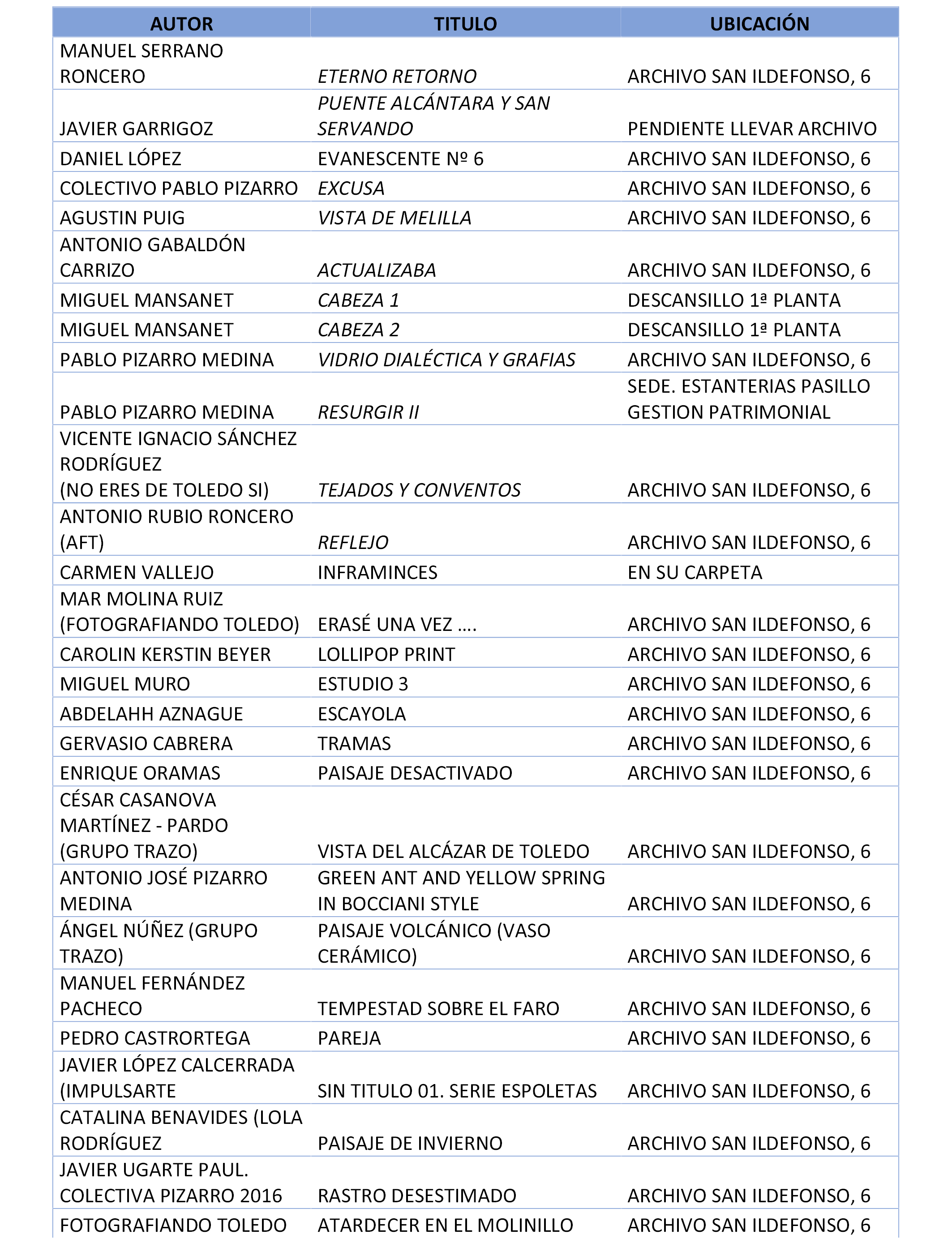 | AUTOR | TITULO | UBICACIÓN |
|---|---|---|
| MANUEL SERRANO RONCERO | ETERNO RETORNO | ARCHIVO SAN ILDEFONSO, 6 |
| JAVIER GARRIGOZ | PUENTE ALCÁNTARA Y SAN SERVANDO | PENDIENTE LLEVAR ARCHIVO |
| DANIEL LÓPEZ | EVANESCENTE Nº 6 | ARCHIVO SAN ILDEFONSO, 6 |
| COLECTIVO PABLO PIZARRO | EXCUSA | ARCHIVO SAN ILDEFONSO, 6 |
| AGUSTIN PUIG | VISTA DE MELILLA | ARCHIVO SAN ILDEFONSO, 6 |
| ANTONIO GABALDÓN CARRIZO | ACTUALIZABA | ARCHIVO SAN ILDEFONSO, 6 |
| MIGUEL MANSANET | CABEZA 1 | DESCANSILLO 1ª PLANTA |
| MIGUEL MANSANET | CABEZA 2 | DESCANSILLO 1ª PLANTA |
| PABLO PIZARRO MEDINA | VIDRIO DIALÉCTICA Y GRAFIAS | ARCHIVO SAN ILDEFONSO, 6 |
| PABLO PIZARRO MEDINA | RESURGIR II | SEDE. ESTANTERIAS PASILLO GESTION PATRIMONIAL |
| VICENTE IGNACIO SÁNCHEZ RODRÍGUEZ (NO ERES DE TOLEDO SI) | TEJADOS Y CONVENTOS | ARCHIVO SAN ILDEFONSO, 6 |
| ANTONIO RUBIO RONCERO (AFT) | REFLEJO | ARCHIVO SAN ILDEFONSO, 6 |
| CARMEN VALLEJO | INFRAMINCES | EN SU CARPETA |
| MAR MOLINA RUIZ (FOTOGRAFIANDO TOLEDO) | ERASÉ UNA VEZ …. | ARCHIVO SAN ILDEFONSO, 6 |
| CAROLIN KERSTIN BEYER | LOLLIPOP PRINT | ARCHIVO SAN ILDEFONSO, 6 |
| MIGUEL MURO | ESTUDIO 3 | ARCHIVO SAN ILDEFONSO, 6 |
| ABDELAHH AZNAGUE | ESCAYOLA | ARCHIVO SAN ILDEFONSO, 6 |
| GERVASIO CABRERA | TRAMAS | ARCHIVO SAN ILDEFONSO, 6 |
| ENRIQUE ORAMAS | PAISAJE DESACTIVADO | ARCHIVO SAN ILDEFONSO, 6 |
| CÉSAR CASANOVA MARTÍNEZ - PARDO (GRUPO TRAZO) | VISTA DEL ALCÁZAR DE TOLEDO | ARCHIVO SAN ILDEFONSO, 6 |
| ANTONIO JOSÉ PIZARRO MEDINA | GREEN ANT AND YELLOW SPRING IN BOCCIANI STYLE | ARCHIVO SAN ILDEFONSO, 6 |
| ÁNGEL NÚÑEZ (GRUPO TRAZO) | PAISAJE VOLCÁNICO (VASO CERÁMICO) | ARCHIVO SAN ILDEFONSO, 6 |
| MANUEL FERNÁNDEZ PACHECO | TEMPESTAD SOBRE EL FARO | ARCHIVO SAN ILDEFONSO, 6 |
| PEDRO CASTRORTEGA | PAREJA | ARCHIVO SAN ILDEFONSO, 6 |
| JAVIER LÓPEZ CALCERRADA (IMPULSARTE | SIN TITULO 01. SERIE ESPOLETAS | ARCHIVO SAN ILDEFONSO, 6 |
| CATALINA BENAVIDES (LOLA RODRÍGUEZ | PAISAJE DE INVIERNO | ARCHIVO SAN ILDEFONSO, 6 |
| JAVIER UGARTE PAUL. COLECTIVA PIZARRO 2016 | RASTRO DESESTIMADO | ARCHIVO SAN ILDEFONSO, 6 |
| FOTOGRAFIANDO TOLEDO | ATARDECER EN EL MOLINILLO | ARCHIVO SAN ILDEFONSO, 6 |